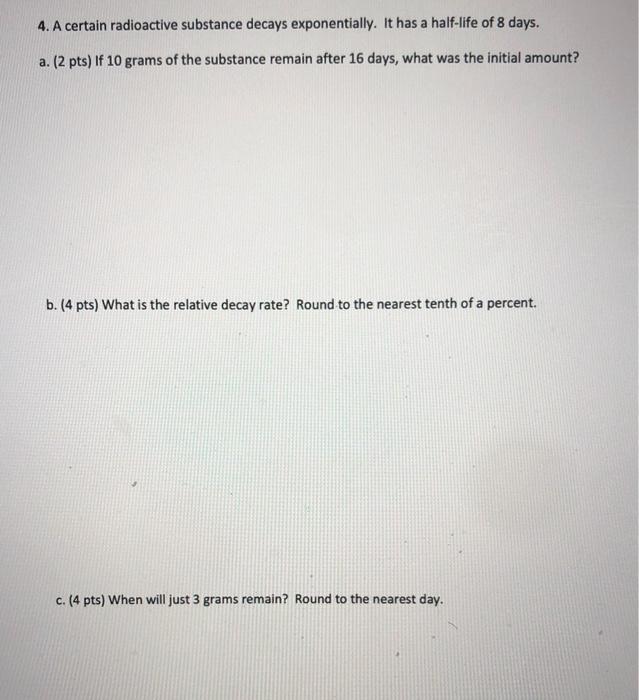 4. A certain radioactive substance decays exponentially. It has a half-life of 8 days.

a. (2 pts) If 10 grams of the substance remain after 16 days, what was the initial amount?

b. (4 pts) What is the relative decay rate? Round to the nearest tenth of a percent.

c. (4 pts) When will just 3 grams remain? Round to the nearest day.